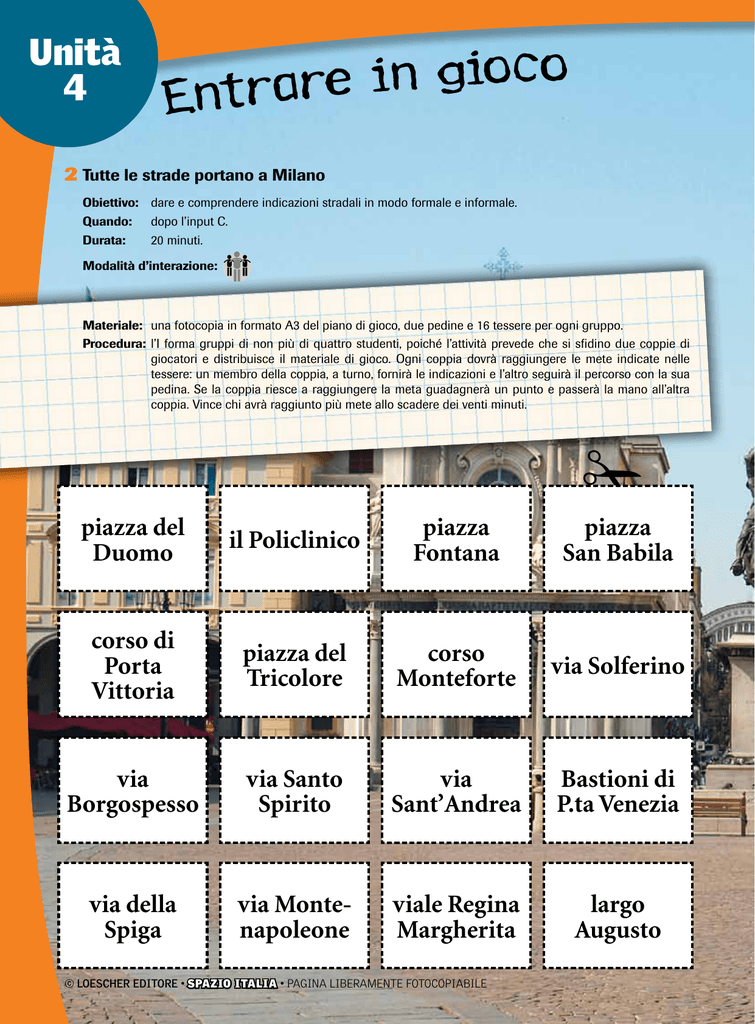 Unità 4

Entrare in gioco

2 Tutte le strade portano a Milano

Obiettivo: dare e comprendere indicazioni stradali in modo formale e informale.
Quando: dopo l'input C.
Durata: 20 minuti.
Modalità d'interazione:

Materiale: una fotocopia in formato A3 del piano di gioco, due pedine e 16 tessere per ogni gruppo.
Procedura: l'I forma gruppi di non più di quattro studenti, poiché l'attività prevede che si sfidino due coppie di giocatori e distribuisce il materiale di gioco. Ogni coppia dovrà raggiungere le mete indicate nelle tessere: un membro della coppia, a turno, fornirà le indicazioni e l'altro seguirà il percorso con la sua pedina. Se la coppia riesce a raggiungere la meta guadagnerà un punto e passerà la mano all'altra coppia. Vince chi avrà raggiunto più mete allo scadere dei venti minuti.

| piazza del Duomo | il Policlinico | piazza Fontana | piazza San Babila |
|---|---|---|---|
| corso di Porta Vittoria | piazza del Tricolore | corso Monteforte | via Solferino |
| via Borgospesso | via Santo Spirito | via Sant'Andrea | Bastioni di P.ta Venezia |
| via della Spiga | via Montenapoleone | viale Regina Margherita | largo Augusto |

© LOESCHER EDITORE • SPAZIO ITALIA • PAGINA LIBERAMENTE FOTOCOPIABILE